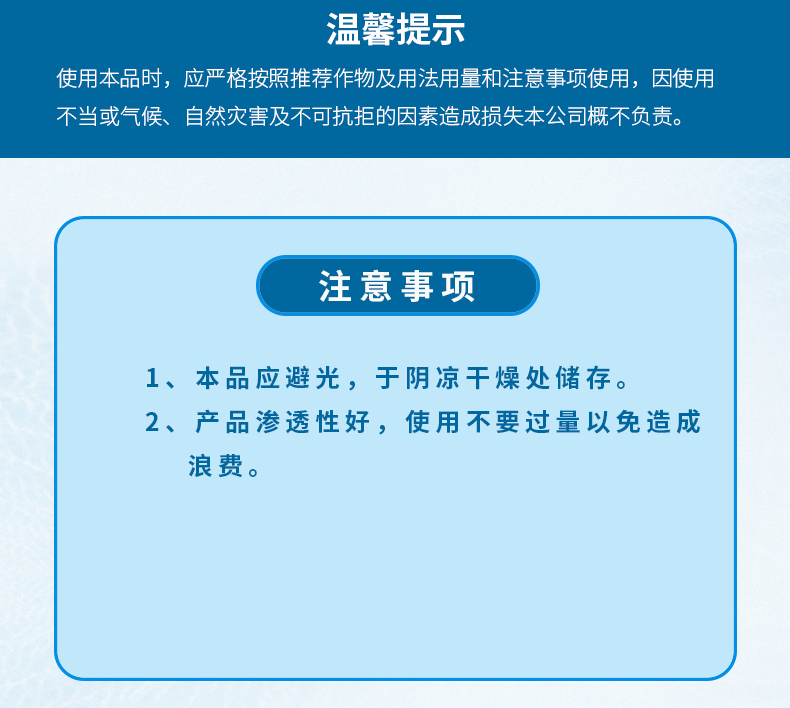 温馨提示

使用本品时，应严格按照推荐作物及用法用量和注意事项使用，因使用不当或气候、自然灾害及不可抗拒的因素造成损失本公司概不负责。

注意事项

1、本品应避光，于阴凉干燥处储存。

2、产品渗透性好，使用不要过量以免造成浪费。